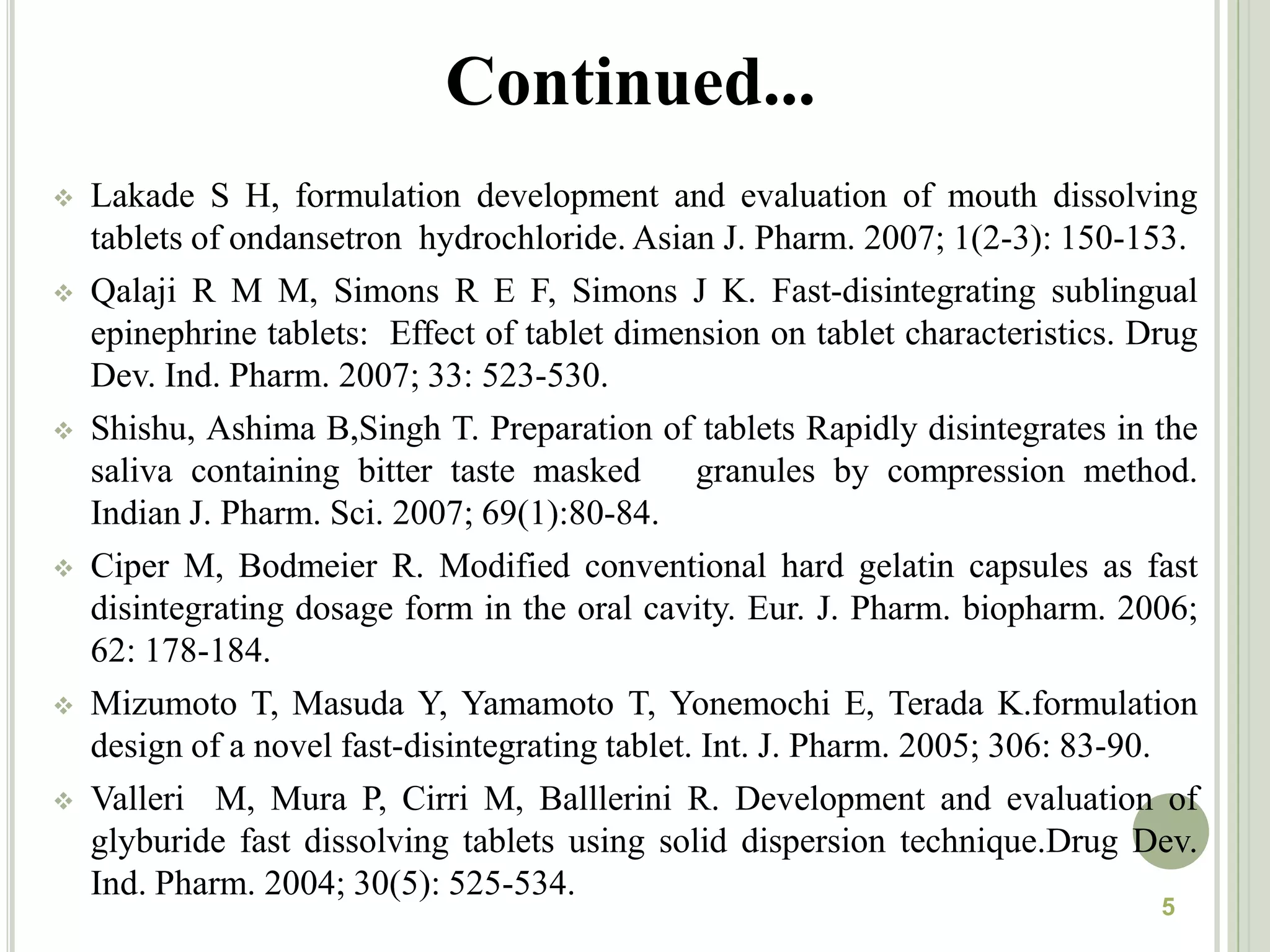 Continued...

❖ Lakade S H, formulation development and evaluation of mouth dissolving tablets of ondansetron hydrochloride. Asian J. Pharm. 2007; 1(2-3): 150-153.

❖ Qalaji R M M, Simons R E F, Simons J K. Fast-disintegrating sublingual epinephrine tablets: Effect of tablet dimension on tablet characteristics. Drug Dev. Ind. Pharm. 2007; 33: 523-530.

❖ Shishu, Ashima B,Singh T. Preparation of tablets Rapidly disintegrates in the saliva containing bitter taste masked granules by compression method. Indian J. Pharm. Sci. 2007; 69(1):80-84.

❖ Ciper M, Bodmeier R. Modified conventional hard gelatin capsules as fast disintegrating dosage form in the oral cavity. Eur. J. Pharm. biopharm. 2006; 62: 178-184.

❖ Mizumoto T, Masuda Y, Yamamoto T, Yonemochi E, Terada K.formulation design of a novel fast-disintegrating tablet. Int. J. Pharm. 2005; 306: 83-90.

❖ Valleri M, Mura P, Cirri M, Balllerini R. Development and evaluation of glyburide fast dissolving tablets using solid dispersion technique.Drug Dev. Ind. Pharm. 2004; 30(5): 525-534.

5